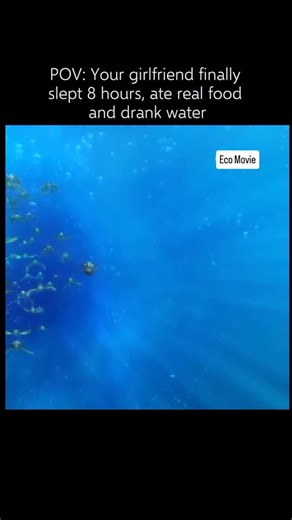 POV: Your girlfriend finally slept 8 hours, ate real food and drank water

Eco Movie